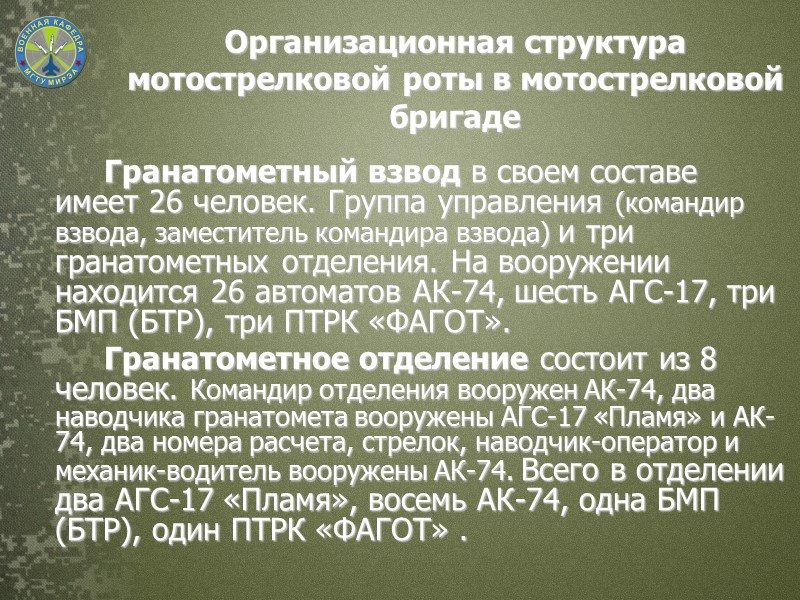 ВОЕННАЯ КАФЕДРА МГТУ МИРЭА

Организационная структура мотострелковой роты в мотострелковой бригаде

Гранатометный взвод в своем составе имеет 26 человек. Группа управления (командир взвода, заместитель командира взвода) и три гранатометных отделения. На вооружении находится 26 автоматов АК-74, шесть АГС-17, три БМП (БТР), три ПТРК «ФАГОТ».

Гранатометное отделение состоит из 8 человек. Командир отделения вооружен АК-74, два наводчика гранатомета вооружены АГС-17 «Пламя» и АК-74, два номера расчета, стрелок, наводчик-оператор и механик-водитель вооружены АК-74. Всего в отделении два АГС-17 «Пламя», восемь АК-74, одна БМП (БТР), один ПТРК «ФАГОТ» .